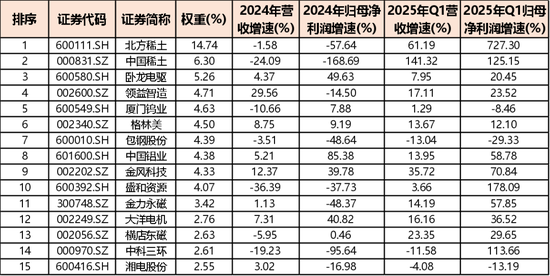 | 排序 | 证券代码 | 证券简称 | 权重(%) | 2024年营收增速(%) | 2024年归母净利润增速(%) | 2025年Q1营收增速(%) | 2025年Q1归母净利润增速(%) |
|---|---|---|---|---|---|---|---|
| 1 | 600111.SH | 北方稀土 | 14.74 | -1.58 | -57.64 | 61.19 | 727.30 |
| 2 | 000831.SZ | 中国稀土 | 6.30 | -24.09 | -168.69 | 141.32 | 125.15 |
| 3 | 600580.SH | 卧龙电驱 | 5.26 | 4.37 | 49.63 | 7.95 | 20.45 |
| 4 | 002600.SZ | 领益智造 | 4.71 | 29.56 | -14.50 | 17.11 | 23.52 |
| 5 | 600549.SH | 厦门钨业 | 4.63 | -10.66 | 7.88 | 1.29 | -8.46 |
| 6 | 002340.SZ | 格林美 | 4.50 | 8.75 | 9.19 | 13.67 | 12.10 |
| 7 | 600010.SH | 包钢股份 | 4.39 | -3.51 | -48.64 | -13.04 | -29.33 |
| 8 | 601600.SH | 中国铝业 | 4.38 | 5.21 | 85.38 | 13.95 | 58.78 |
| 9 | 002202.SZ | 金风科技 | 4.33 | 12.37 | 39.78 | 35.72 | 70.84 |
| 10 | 600392.SH | 盛和资源 | 4.07 | -36.39 | -37.73 | 3.66 | 178.09 |
| 11 | 300748.SZ | 金力永磁 | 3.42 | 1.13 | -48.37 | 14.19 | 57.85 |
| 12 | 002249.SZ | 大洋电机 | 2.76 | 7.31 | 40.82 | 16.16 | 36.52 |
| 13 | 002056.SZ | 横店东磁 | 2.63 | -5.95 | 0.46 | 23.35 | 29.65 |
| 14 | 000970.SZ | 中科三环 | 2.61 | -19.23 | -95.64 | -11.58 | 113.66 |
| 15 | 600416.SH | 湘电股份 | 2.55 | 3.02 | -16.98 | -4.08 | -13.19 |